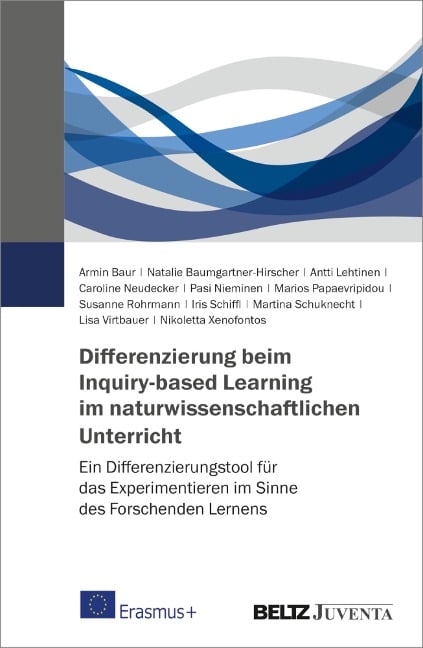 Armin Baur | Natalie Baumgartner-Hirscher | Antti Lehtinen | Caroline Neudecker | Pasi Nieminen | Marios Papaevripidou | Susanne Rohrmann | Iris Schiffl | Martina Schuknecht | Lisa Virtbauer | Nikoletta Xenofontos

Differenzierung beim Inquiry-based Learning im naturwissenschaftlichen Unterricht

Ein Differenzierungstool für das Experimentieren im Sinne des Forschenden Lernens

Erasmus+

BELTZ JUVENTA